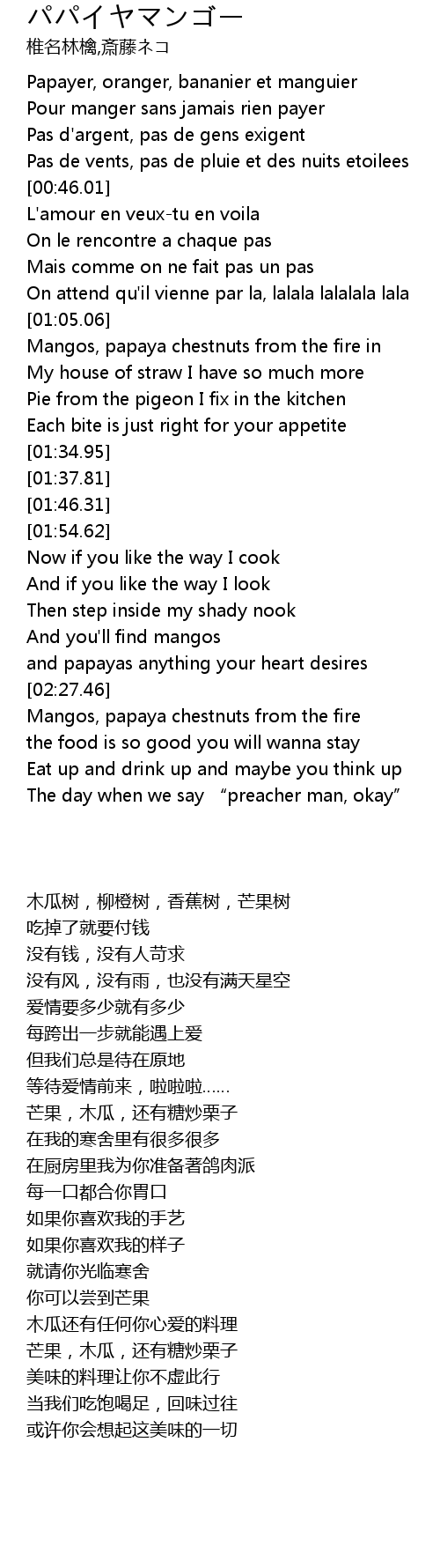 パパイヤマンゴー
椎名林檎,斎藤ネコ

Papayer, oranger, bananier et manguier
Pour manger sans jamais rien payer
Pas d'argent, pas de gens exigent
Pas de vents, pas de pluie et des nuits etoilees
[00:46.01]
L'amour en veux-tu en voila
On le rencontre a chaque pas
Mais comme on ne fait pas un pas
On attend qu'il vienne par la, lalala lalalala lala
[01:05.06]
Mangos, papaya chestnuts from the fire in
My house of straw I have so much more
Pie from the pigeon I fix in the kitchen
Each bite is just right for your appetite
[01:34.95]
[01:37.81]
[01:46.31]
[01:54.62]
Now if you like the way I cook
And if you like the way I look
Then step inside my shady nook
And you'll find mangos
and papayas anything your heart desires
[02:27.46]
Mangos, papaya chestnuts from the fire
the food is so good you will wanna stay
Eat up and drink up and maybe you think up
The day when we say "preacher man, okay"

木瓜树，柳橙树，香蕉树，芒果树
吃掉了就要付钱
没有钱，没有人苛求
没有风，没有雨，也没有满天星空
爱情要多少就有多少
每跨出一步就能遇上爱
但我们总是待在原地
等待爱情前来，啦啦啦……
芒果，木瓜，还有糖炒栗子
在我的寒舍里有很多很多
在厨房里我为你准备著鸽肉派
每一口都合你胃口
如果你喜欢我的手艺
如果你喜欢我的样子
就请你光临寒舍
你可以尝到芒果
木瓜还有任何你心爱的料理
芒果，木瓜，还有糖炒栗子
美味的料理让你不虚此行
当我们吃饱喝足，回味过往
或许你会想起这美味的一切